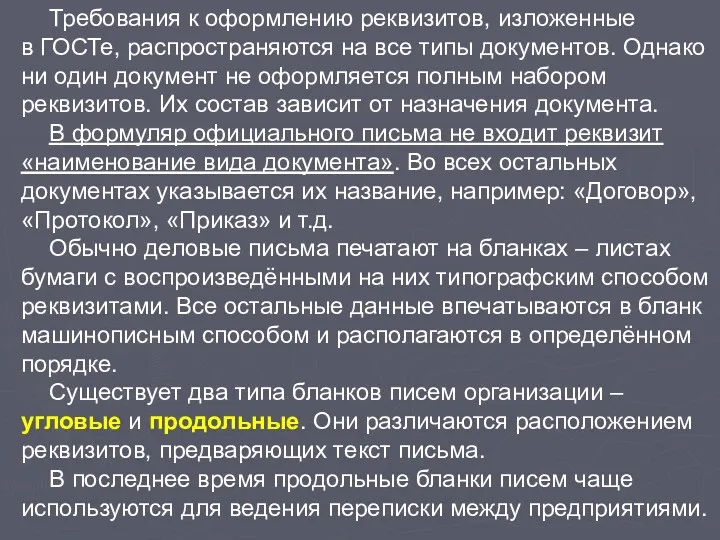 Требования к оформлению реквизитов, изложенные в ГОСТе, распространяются на все типы документов. Однако ни один документ не оформляется полным набором реквизитов. Их состав зависит от назначения документа.

В формуляр официального письма не входит реквизит «наименование вида документа». Во всех остальных документах указывается их название, например: «Договор», «Протокол», «Приказ» и т.д.

Обычно деловые письма печатают на бланках – листах бумаги с воспроизведёнными на них типографским способом реквизитами. Все остальные данные впечатываются в бланк машинописным способом и располагаются в определённом порядке.

Существует два типа бланков писем организации – угловые и продольные. Они различаются расположением реквизитов, предваряющих текст письма.

В последнее время продольные бланки писем чаще используются для ведения переписки между предприятиями.